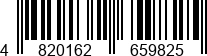 4 820162 659825